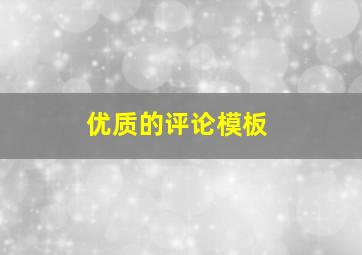 优质的评论模板